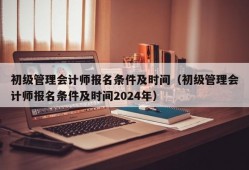 初级管理会计师报名条件及时间（初级管理会计师报名条件及时间2024年）